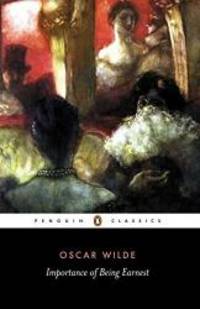 PENGUIN CLASSICS

OSCAR WILDE

Importance of Being Earnest